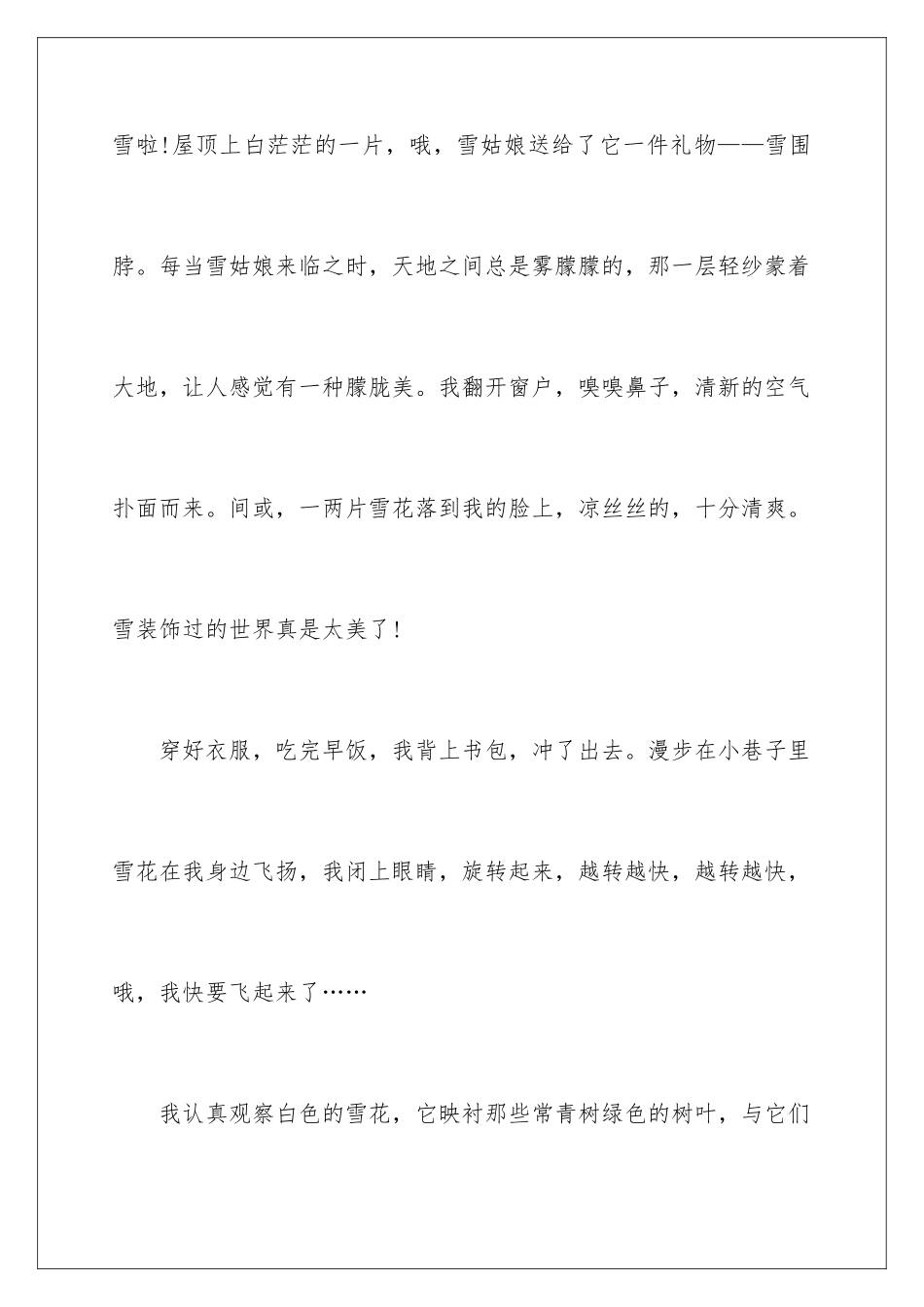 雪啦!屋顶上白茫茫的一片，哦，雪姑娘送给了它一件礼物——雪围脖。每当雪姑娘来临之时，天地之间总是雾朦朦的，那一层轻纱蒙着大地，让人感觉有一种朦胧美。我翻开窗户，嗅嗅鼻子，清新的空气扑面而来。间或，一两片雪花落到我的脸上，凉丝丝的，十分清爽。雪装饰过的世界真是太美了!

穿好衣服，吃完早饭，我背上书包，冲了出去。漫步在小巷子里雪花在我身边飞扬，我闭上眼睛，旋转起来，越转越快，越转越快，哦，我快要飞起来了……

我认真观察白色的雪花，它映衬那些常青树绿色的树叶，与它们